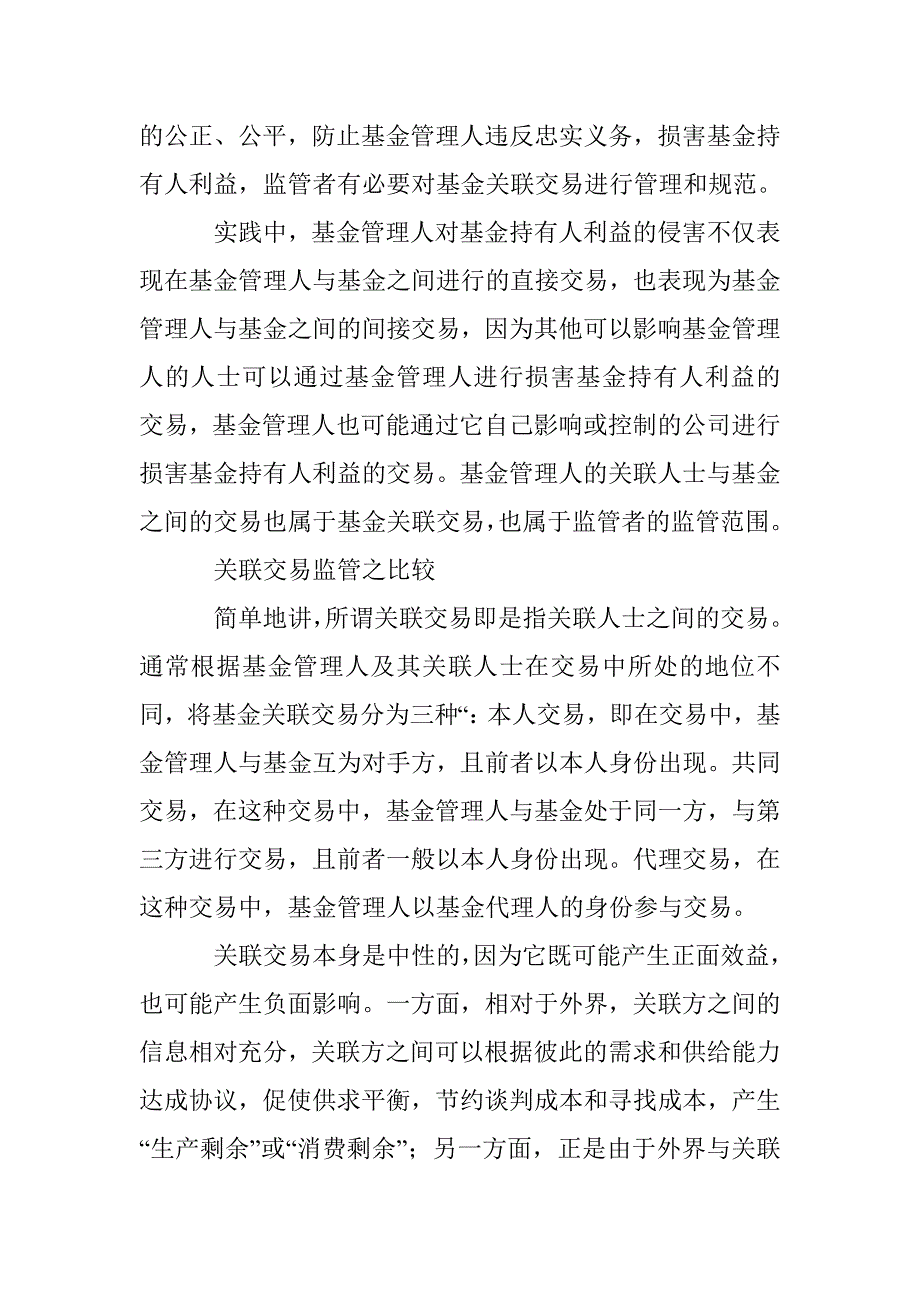 的公正、公平，防止基金管理人违反忠实义务，损害基金持有人利益，监管者有必要对基金关联交易进行管理和规范。

实践中，基金管理人对基金持有人利益的侵害不仅表现在基金管理人与基金之间进行的直接交易，也表现为基金管理人与基金之间的间接交易，因为其他可以影响基金管理人的人士可以通过基金管理人进行损害基金持有人利益的交易，基金管理人也可能通过它自己影响或控制的公司进行损害基金持有人利益的交易。基金管理人的关联人士与基金之间的交易也属于基金关联交易，也属于监管者的监管范围。

关联交易监管之比较

简单地讲，所谓关联交易即是指关联人士之间的交易。通常根据基金管理人及其关联人士在交易中所处的地位不同，将基金关联交易分为三种“：本人交易，即在交易中，基金管理人与基金互为对手方，且前者以本人身份出现。共同交易，在这种交易中，基金管理人与基金处于同一方，与第三方进行交易，且前者一般以本人身份出现。代理交易，在这种交易中，基金管理人以基金代理人的身份参与交易。

关联交易本身是中性的，因为它既可能产生正面效益，也可能产生负面影响。一方面，相对于外界，关联方之间的信息相对充分，关联方之间可以根据彼此的需求和供给能力达成协议，促使供求平衡，节约谈判成本和寻找成本，产生“生产剩余”或“消费剩余”；另一方面，正是由于外界与关联